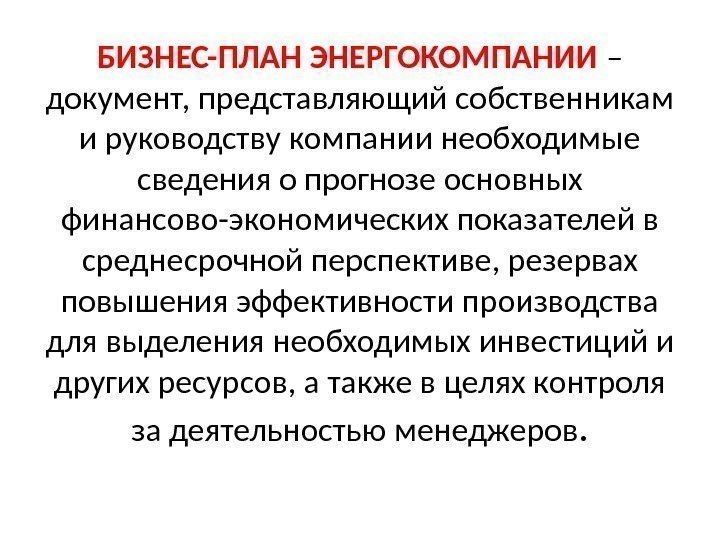 БИЗНЕС-ПЛАН ЭНЕРГОКОМПАНИИ – документ, представляющий собственникам и руководству компании необходимые сведения о прогнозе основных финансово-экономических показателей в среднесрочной перспективе, резервах повышения эффективности производства для выделения необходимых инвестиций и других ресурсов, а также в целях контроля за деятельностью менеджеров.